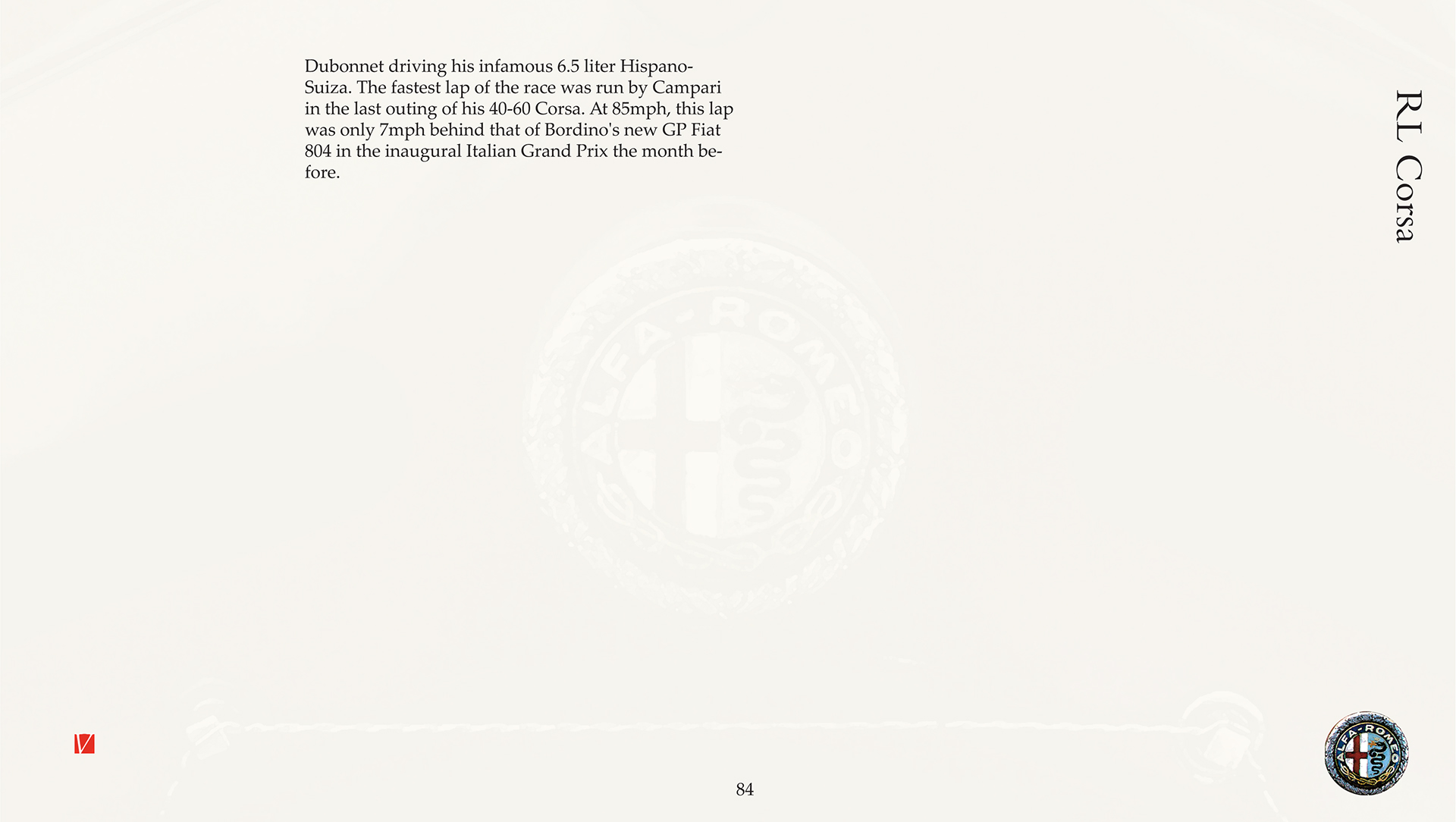 Dubonnet driving his infamous 6.5 liter Hispano-Suiza. The fastest lap of the race was run by Campari in the last outing of his 40-60 Corsa. At 85mph, this lap was only 7mph behind that of Bordino's new GP Fiat 804 in the inaugural Italian Grand Prix the month before.

RL Corsa

ALFA-ROMEO

84

ALFA-ROMEO